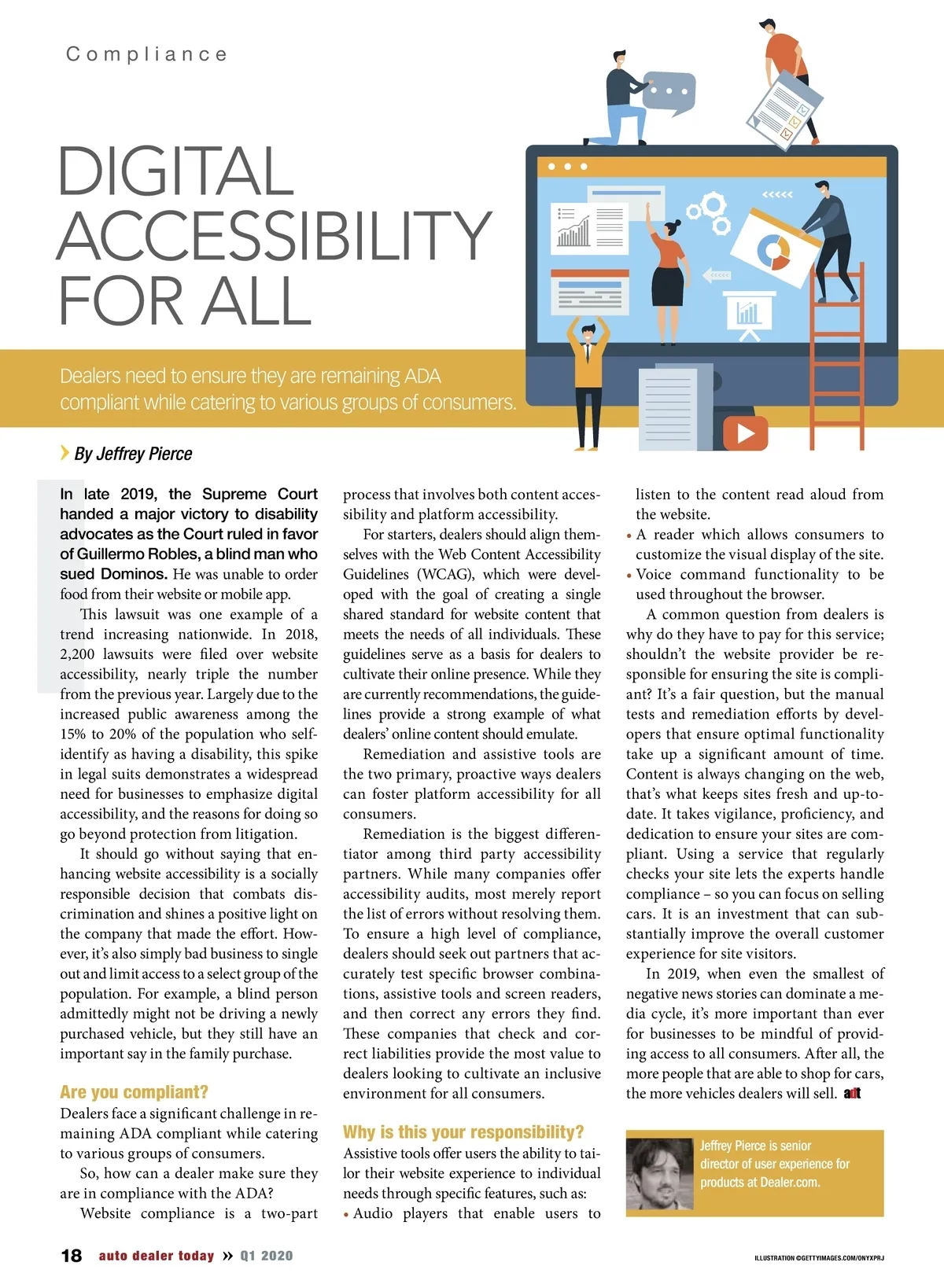 Compliance

DIGITAL ACCESSIBILITY FOR ALL

Dealers need to ensure they are remaining ADA compliant while catering to various groups of consumers.

By Jeffrey Pierce

In late 2019, the Supreme Court handed a major victory to disability advocates as the Court ruled in favor of Guillermo Robles, a blind man who sued Dominos. He was unable to order food from their website or mobile app.

This lawsuit was one example of a trend increasing nationwide. In 2018, 2,200 lawsuits were filed over website accessibility, nearly triple the number from the previous year. Largely due to the increased public awareness among the 15% to 20% of the population who self-identify as having a disability, this spike in legal suits demonstrates a widespread need for businesses to emphasize digital accessibility, and the reasons for doing so go beyond protection from litigation.

It should go without saying that enhancing website accessibility is a socially responsible decision that combats discrimination and shines a positive light on the company that made the effort. However, it's also simply bad business to single out and limit access to a select group of the population. For example, a blind person admittedly might not be driving a newly purchased vehicle, but they still have an important say in the family purchase.

Are you compliant?

Dealers face a significant challenge in remaining ADA compliant while catering to various groups of consumers.

So, how can a dealer make sure they are in compliance with the ADA?

Website compliance is a two-part process that involves both content accessibility and platform accessibility.

For starters, dealers should align themselves with the Web Content Accessibility Guidelines (WCAG), which were developed with the goal of creating a single shared standard for website content that meets the needs of all individuals. These guidelines serve as a basis for dealers to cultivate their online presence. While they are currently recommendations, the guidelines provide a strong example of what dealers' online content should emulate.

Remediation and assistive tools are the two primary, proactive ways dealers can foster platform accessibility for all consumers.

Remediation is the biggest differentiator among third party accessibility partners. While many companies offer accessibility audits, most merely report the list of errors without resolving them. To ensure a high level of compliance, dealers should seek out partners that accurately test specific browser combinations, assistive tools and screen readers, and then correct any errors they find. These companies that check and correct liabilities provide the most value to dealers looking to cultivate an inclusive environment for all consumers.

Why is this your responsibility?

Assistive tools offer users the ability to tailor their website experience to individual needs through specific features, such as:

• Audio players that enable users to listen to the content read aloud from the website.
• A reader which allows consumers to customize the visual display of the site.
• Voice command functionality to be used throughout the browser.

A common question from dealers is why do they have to pay for this service; shouldn't the website provider be responsible for ensuring the site is compliant? It's a fair question, but the manual tests and remediation efforts by developers that ensure optimal functionality take up a significant amount of time. Content is always changing on the web, that's what keeps sites fresh and up-to-date. It takes vigilance, proficiency, and dedication to ensure your sites are compliant. Using a service that regularly checks your site lets the experts handle compliance – so you can focus on selling cars. It is an investment that can substantially improve the overall customer experience for site visitors.

In 2019, when even the smallest of negative news stories can dominate a media cycle, it's more important than ever for businesses to be mindful of providing access to all consumers. After all, the more people that are able to shop for cars, the more vehicles dealers will sell. adt

Jeffrey Pierce is senior director of user experience for products at Dealer.com.

18 auto dealer today » Q1 2020

ILLUSTRATION ©GETTYIMAGES.COM/ONYXPRJ